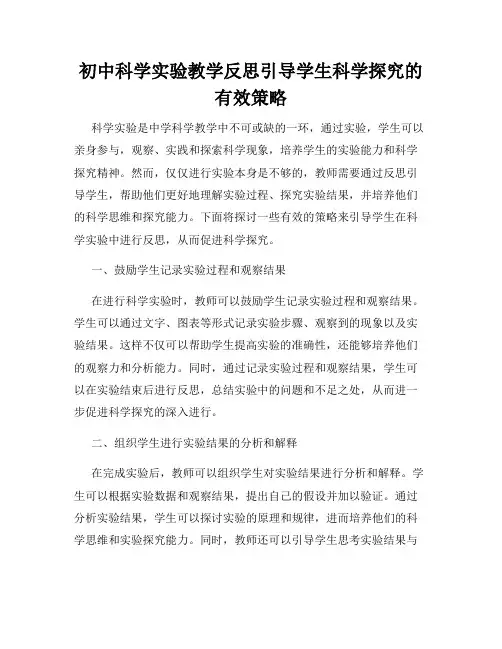 初中科学实验教学反思引导学生科学探究的有效策略

科学实验是中学科学教学中不可或缺的一环，通过实验，学生可以亲身参与，观察、实践和探索科学现象，培养学生的实验能力和科学探究精神。然而，仅仅进行实验本身是不够的，教师需要通过反思引导学生，帮助他们更好地理解实验过程、探究实验结果，并培养他们的科学思维和探究能力。下面将探讨一些有效的策略来引导学生在科学实验中进行反思，从而促进科学探究。

一、鼓励学生记录实验过程和观察结果

在进行科学实验时，教师可以鼓励学生记录实验过程和观察结果。学生可以通过文字、图表等形式记录实验步骤、观察到的现象以及实验结果。这样不仅可以帮助学生提高实验的准确性，还能够培养他们的观察力和分析能力。同时，通过记录实验过程和观察结果，学生可以在实验结束后进行反思，总结实验中的问题和不足之处，从而进一步促进科学探究的深入进行。

二、组织学生进行实验结果的分析和解释

在完成实验后，教师可以组织学生对实验结果进行分析和解释。学生可以根据实验数据和观察结果，提出自己的假设并加以验证。通过分析实验结果，学生可以探讨实验的原理和规律，进而培养他们的科学思维和实验探究能力。同时，教师还可以引导学生思考实验结果与